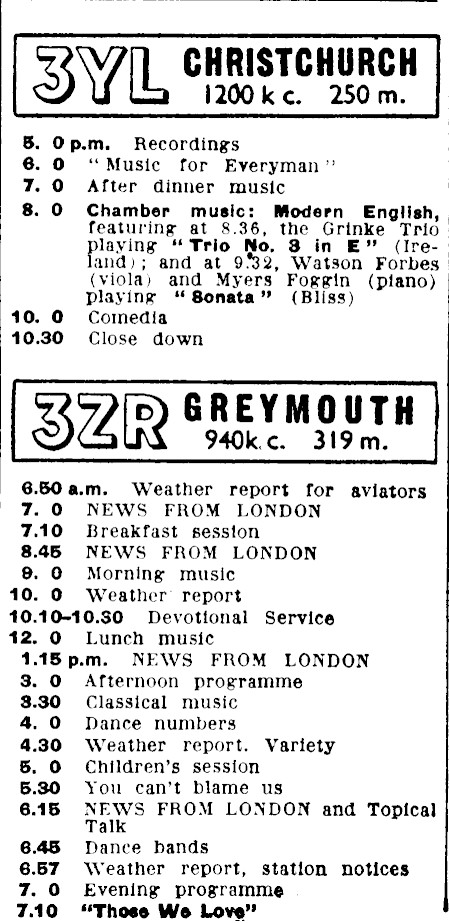 3YL CHRISTCHURCH
1200 k c. 250 m.

5. 0 p.m. Recordings
6. 0 "Music for Everyman"
7. 0 After dinner music
8. 0 Chamber music: Modern English, featuring at 8.36, the Grinke Trio playing "Trio No. 3 in E" (Ireland); and at 9.32, Watson Forbes (viola) and Myers Foggin (piano) playing "Sonata" (Bliss)
10. 0 Comedia
10.30 Close down

3ZR GREYMOUTH
940k c. 319 m.

6.50 a.m. Weather report for aviators
7. 0 NEWS FROM LONDON
7.10 Breakfast session
8.45 NEWS FROM LONDON
9. 0 Morning music
10. 0 Weather report
10.10-10.30 Devotional Service
12. 0 Lunch music
1.15 p.m. NEWS FROM LONDON
3. 0 Afternoon programme
3.30 Classical music
4. 0 Dance numbers
4.30 Weather report. Variety
5. 0 Children's session
5.30 You can't blame us
6.15 NEWS FROM LONDON and Topical Talk
6.45 Dance bands
6.57 Weather report, station notices
7. 0 Evening programme
7.10 "Those We Love"